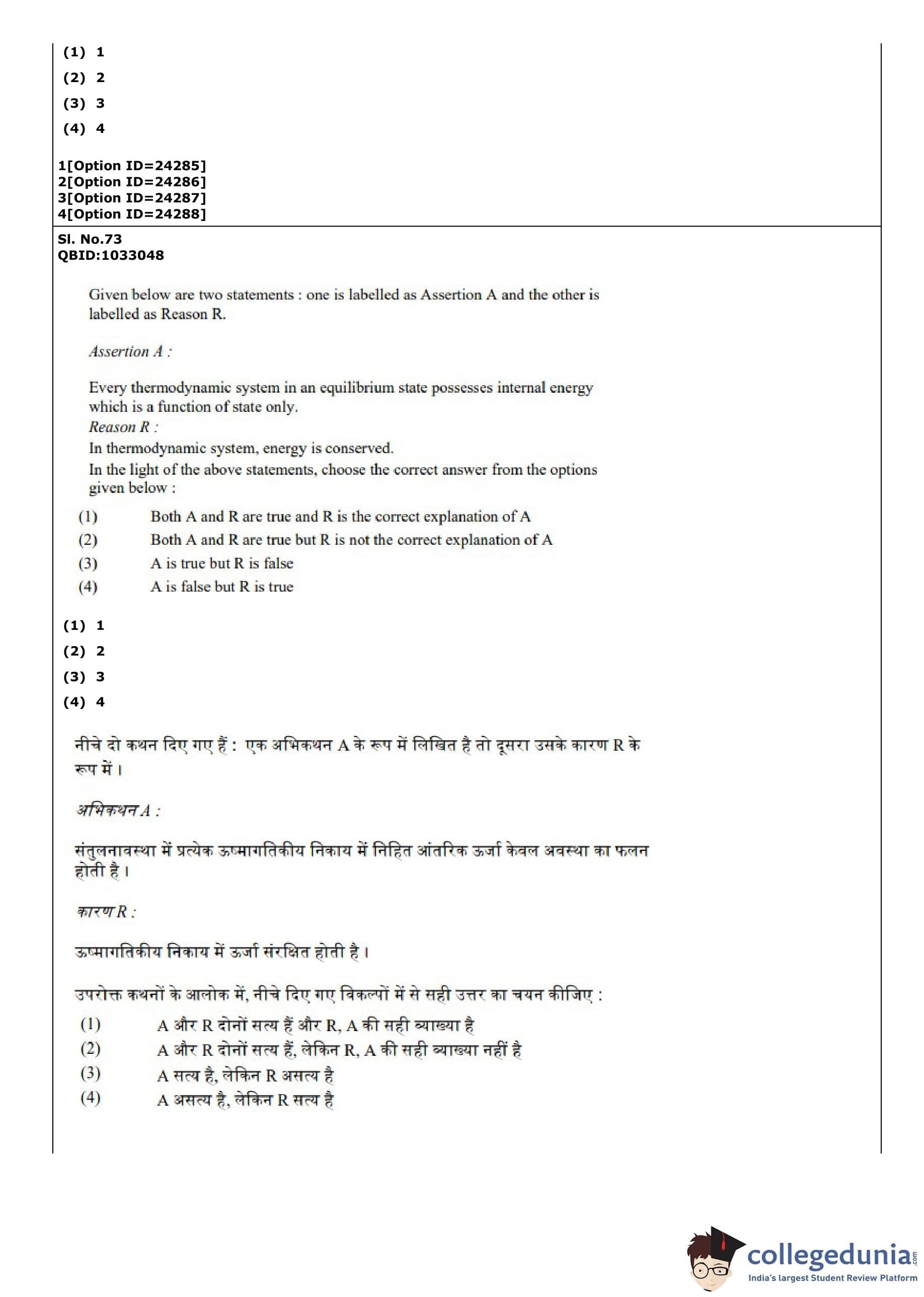 (1) 1
(2) 2
(3) 3
(4) 4

1[Option ID=24285]
2[Option ID=24286]
3[Option ID=24287]
4[Option ID=24288]

Sl. No.73
QBID:1033048

Given below are two statements : one is labelled as Assertion A and the other is labelled as Reason R.

Assertion A :

Every thermodynamic system in an equilibrium state possesses internal energy which is a function of state only.
Reason R :
In thermodynamic system, energy is conserved.
In the light of the above statements, choose the correct answer from the options given below :
(1) Both A and R are true and R is the correct explanation of A
(2) Both A and R are true but R is not the correct explanation of A
(3) A is true but R is false
(4) A is false but R is true

(1) 1
(2) 2
(3) 3
(4) 4

नीचे दो कथन दिए गए हैं : एक अभिकथन A के रूप में लिखित है तो दूसरा उसके कारण R के रूप में।

अभिकथन A :

संतुलनावस्था में प्रत्येक ऊष्मागतिकीय निकाय में निहित आंतरिक ऊर्जा केवल अवस्था का फलन होती है।

कारण R :

ऊष्मागतिकीय निकाय में ऊर्जा संरक्षित होती है।

उपरोक्त कथनों के आलोक में, नीचे दिए गए विकल्पों में से सही उत्तर का चयन कीजिए :
(1) A और R दोनों सत्य हैं और R, A की सही व्याख्या है
(2) A और R दोनों सत्य हैं, लेकिन R, A की सही व्याख्या नहीं है
(3) A सत्य है, लेकिन R असत्य है
(4) A असत्य है, लेकिन R सत्य है

collegedunia.com
India's largest Student Review Platform